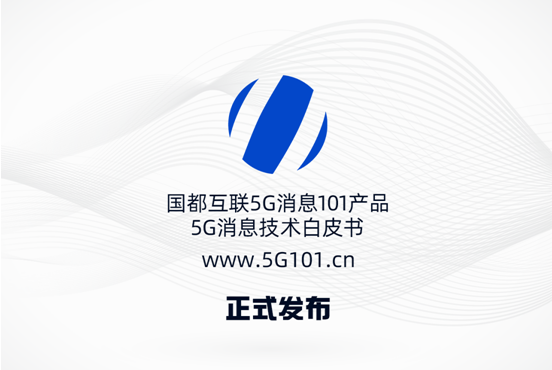 国都互联5G消息101产品
5G消息技术白皮书

www.5G101.cn

正式发布